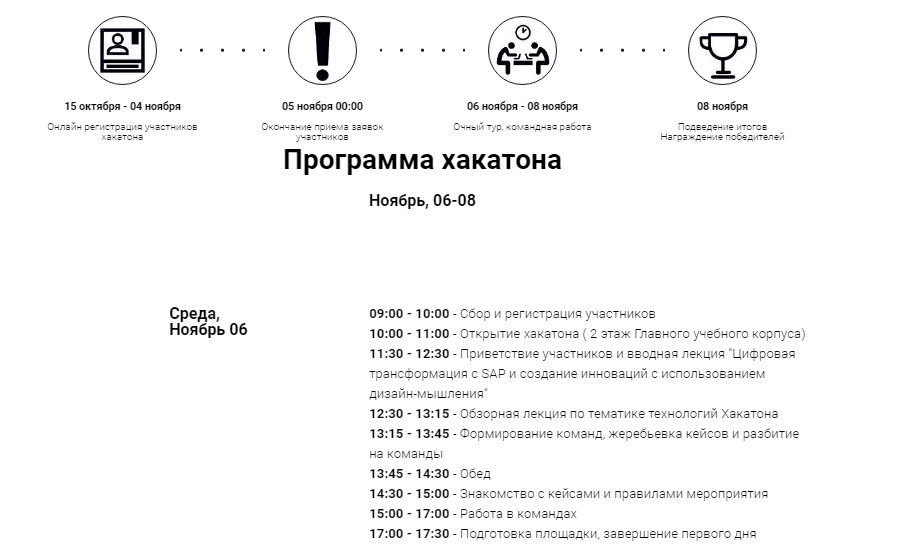 15 октября - 04 ноября
Онлайн регистрация участников хакатона

05 ноября 00:00
Окончание приема заявок участников

06 ноября - 08 ноября
Очный тур, командная работа

08 ноября
Подведение итогов
Награждение победителей

Программа хакатона

Ноябрь, 06-08

Среда,
Ноябрь 06

09:00 - 10:00 - Сбор и регистрация участников
10:00 - 11:00 - Открытие хакатона ( 2 этаж Главного учебного корпуса)
11:30 - 12:30 - Приветствие участников и вводная лекция "Цифровая трансформация с SAP и создание инноваций с использованием дизайн-мышления"
12:30 - 13:15 - Обзорная лекция по тематике технологий Хакатона
13:15 - 13:45 - Формирование команд, жеребьевка кейсов и разбитие на команды
13:45 - 14:30 - Обед
14:30 - 15:00 - Знакомство с кейсами и правилами мероприятия
15:00 - 17:00 - Работа в командах
17:00 - 17:30 - Подготовка площадки, завершение первого дня